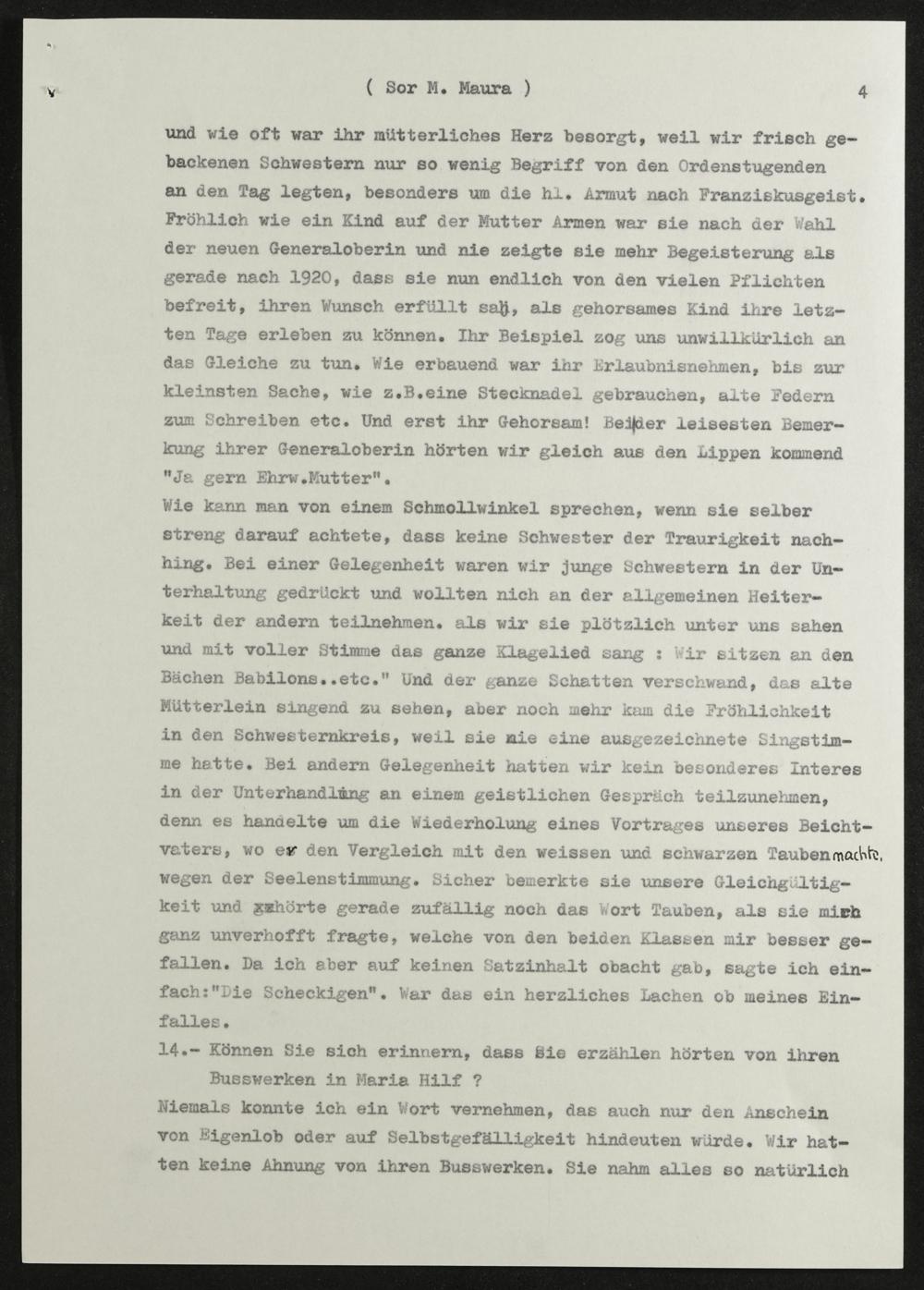 ( Sor M. Maura ) 4

und wie oft war ihr mütterliches Herz besorgt, weil wir frisch gebackenen Schwestern nur so wenig Begriff von den Ordenstugenden an den Tag legten, besonders um die hl. Armut nach Franziskusgeist. Fröhlich wie ein Kind auf der Mutter Armen war sie nach der Wahl der neuen Generaloberin und nie zeigte sie mehr Begeisterung als gerade nach 1920, dass sie nun endlich von den vielen Pflichten befreit, ihren Wunsch erfüllt sah, als gehorsames Kind ihre letzten Tage erleben zu können. Ihr Beispiel zog uns unwillkürlich an das Gleiche zu tun. Wie erbauend war ihr Erlaubnisnehmen, bis zur kleinsten Sache, wie z.B.eine Stecknadel gebrauchen, alte Federn zum Schreiben etc. Und erst ihr Gehorsam! Bei der leisesten Bemerkung ihrer Generaloberin hörten wir gleich aus den Lippen kommend "Ja gern Ehrw.Mutter".
Wie kann man von einem Schmollwinkel sprechen, wenn sie selber streng darauf achtete, dass keine Schwester der Traurigkeit nachhing. Bei einer Gelegenheit waren wir junge Schwestern in der Unterhaltung gedrückt und wollten nich an der allgemeinen Heiterkeit der andern teilnehmen. als wir sie plötzlich unter uns sahen und mit voller Stimme das ganze Klagelied sang : Wir sitzen an den Bächen Babilons..etc." Und der ganze Schatten verschwand, das alte Mütterlein singend zu sehen, aber noch mehr kam die Fröhlichkeit in den Schwesternkreis, weil sie nie eine ausgezeichnete Singstimme hatte. Bei andern Gelegenheit hatten wir kein besonderes Interes in der Unterhandlung an einem geistlichen Gespräch teilzunehmen, denn es handelte um die Wiederholung eines Vortrages unseres Beichtvaters, wo er den Vergleich mit den weissen und schwarzen Tauben machte, wegen der Seelenstimmung. Sicher bemerkte sie unsere Gleichgültigkeit und hörte gerade zufällig noch das Wort Tauben, als sie mich ganz unverhofft fragte, welche von den beiden Klassen mir besser gefallen. Da ich aber auf keinen Satzinhalt obacht gab, sagte ich einfach:"Die Scheckigen". War das ein herzliches Lachen ob meines Einfalles.
14.- Können Sie sich erinnern, dass Sie erzählen hörten von ihren Busswerken in Maria Hilf ?
Niemals konnte ich ein Wort vernehmen, das auch nur den Anschein von Eigenlob oder auf Selbstgefälligkeit hindeuten würde. Wir hatten keine Ahnung von ihren Busswerken. Sie nahm alles so natürlich